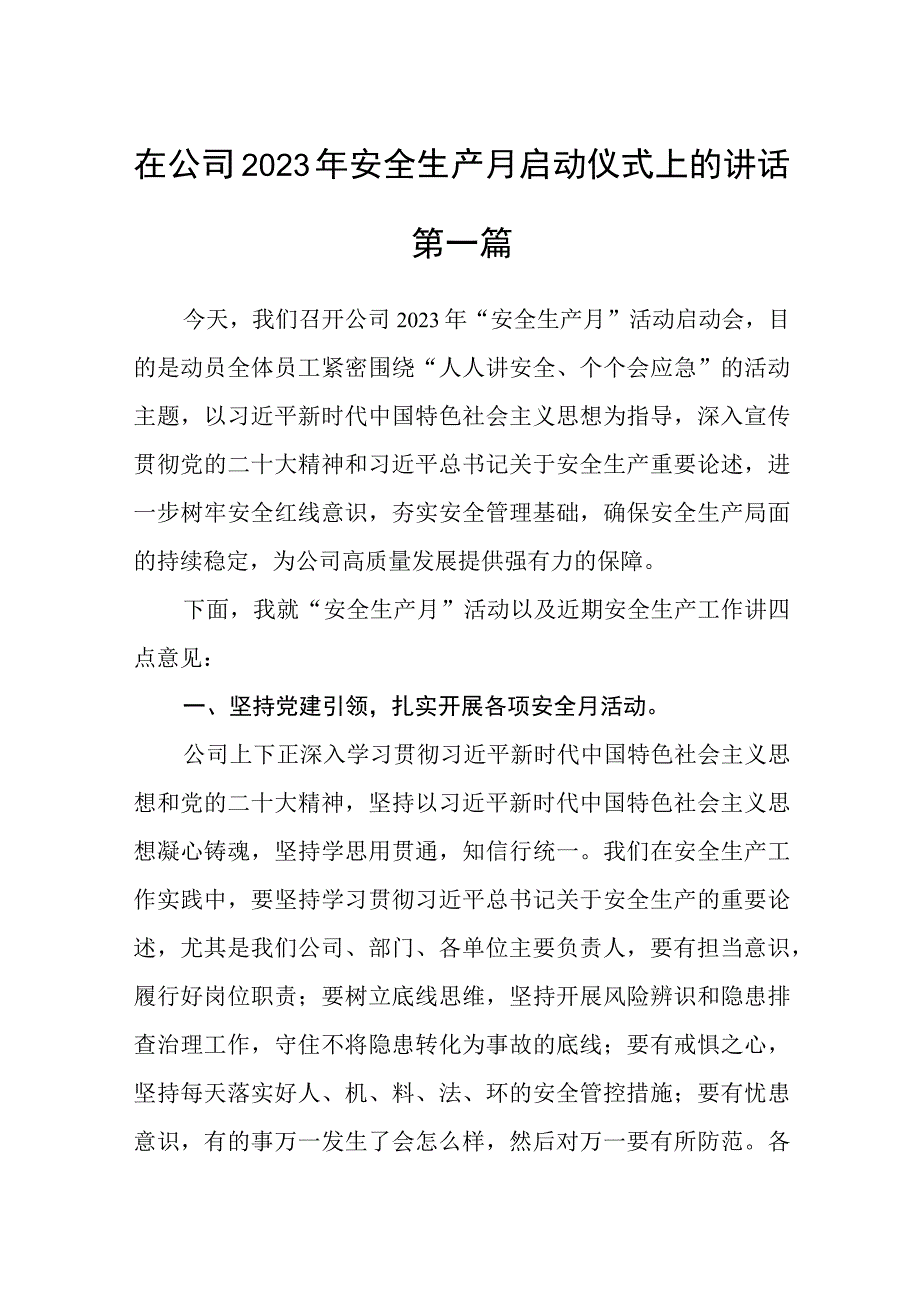 在公司2023年安全生产月启动仪式上的讲话

第一篇

今天，我们召开公司2023年“安全生产月”活动启动会，目的是动员全体员工紧密围绕“人人讲安全、个个会应急”的活动主题，以习近平新时代中国特色社会主义思想为指导，深入宣传贯彻党的二十大精神和习近平总书记关于安全生产重要论述，进一步树牢安全红线意识，夯实安全管理基础，确保安全生产局面的持续稳定，为公司高质量发展提供强有力的保障。

下面，我就“安全生产月”活动以及近期安全生产工作讲四点意见：

一、坚持党建引领，扎实开展各项安全月活动。

公司上下正深入学习贯彻习近平新时代中国特色社会主义思想和党的二十大精神，坚持以习近平新时代中国特色社会主义思想凝心铸魂，坚持学思用贯通，知信行统一。我们在安全生产工作实践中，要坚持学习贯彻习近平总书记关于安全生产的重要论述，尤其是我们公司、部门、各单位主要负责人，要有担当意识，履行好岗位职责；要树立底线思维，坚持开展风险辨识和隐患排查治理工作，守住不将隐患转化为事故的底线；要有戒惧之心，坚持每天落实好人、机、料、法、环的安全管控措施；要有忧患意识，有的事万一发生了会怎么样，然后对万一要有所防范。各